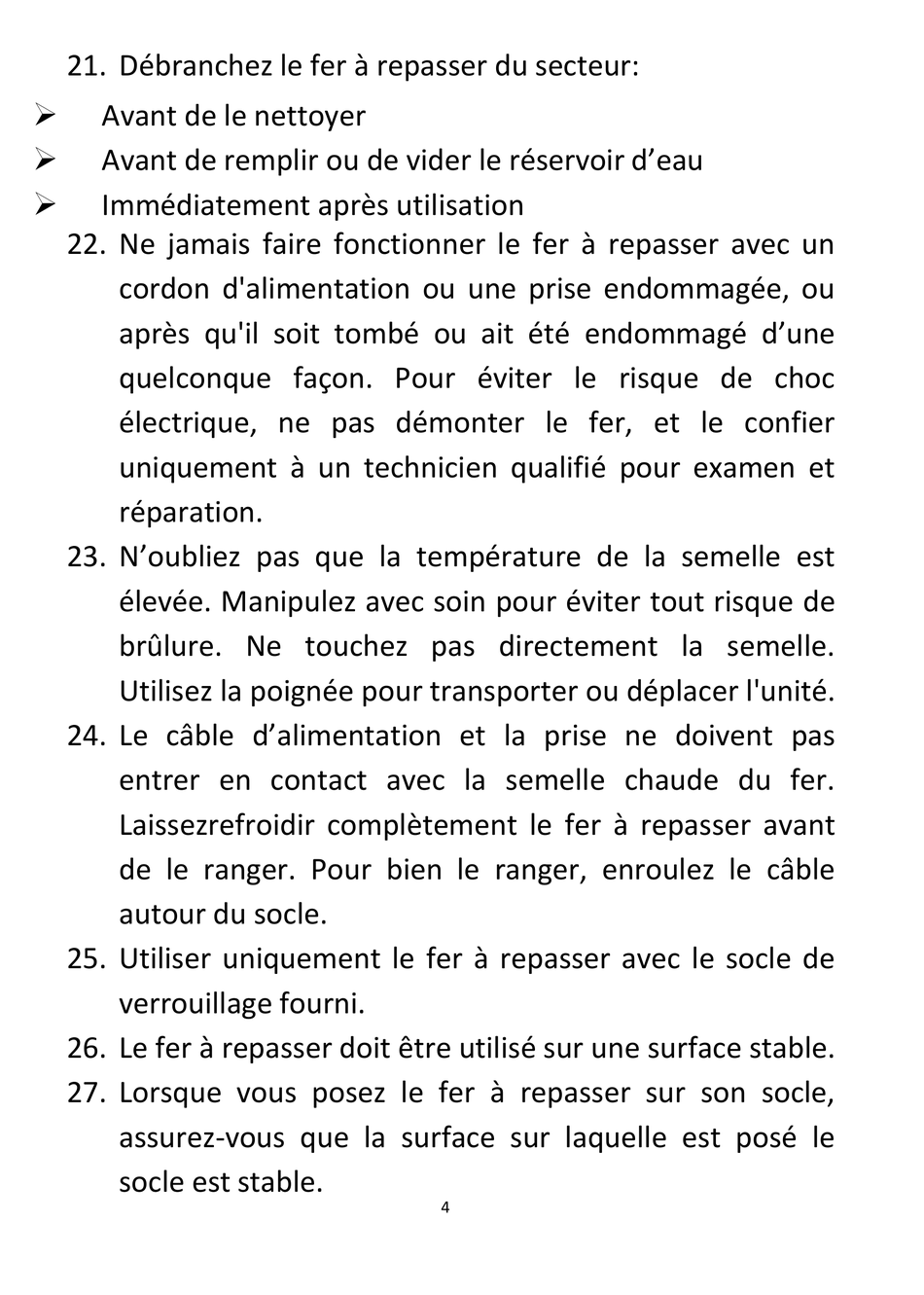 21. Débranchez le fer à repasser du secteur:

➢ Avant de le nettoyer
➢ Avant de remplir ou de vider le réservoir d’eau
➢ Immédiatement après utilisation

22. Ne jamais faire fonctionner le fer à repasser avec un cordon d'alimentation ou une prise endommagée, ou après qu'il soit tombé ou ait été endommagé d’une quelconque façon. Pour éviter le risque de choc électrique, ne pas démonter le fer, et le confier uniquement à un technicien qualifié pour examen et réparation.

23. N’oubliez pas que la température de la semelle est élevée. Manipulez avec soin pour éviter tout risque de brûlure. Ne touchez pas directement la semelle. Utilisez la poignée pour transporter ou déplacer l'unité.

24. Le câble d’alimentation et la prise ne doivent pas entrer en contact avec la semelle chaude du fer. Laissezrefroidir complètement le fer à repasser avant de le ranger. Pour bien le ranger, enroulez le câble autour du socle.

25. Utiliser uniquement le fer à repasser avec le socle de verrouillage fourni.

26. Le fer à repasser doit être utilisé sur une surface stable.

27. Lorsque vous posez le fer à repasser sur son socle, assurez-vous que la surface sur laquelle est posé le socle est stable.

4